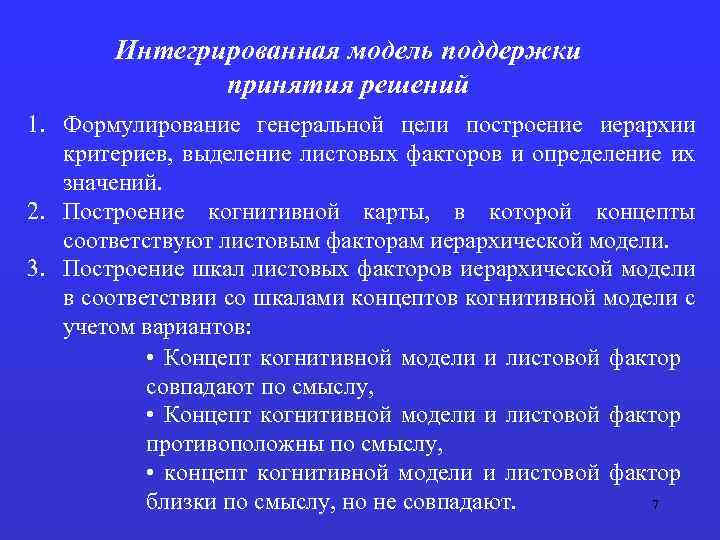 Интегрированная модель поддержки принятия решений

1. Формулирование генеральной цели построение иерархии критериев, выделение листовых факторов и определение их значений.
2. Построение когнитивной карты, в которой концепты соответствуют листовым факторам иерархической модели.
3. Построение шкал листовых факторов иерархической модели в соответствии со шкалами концептов когнитивной модели с учетом вариантов:
• Концепт когнитивной модели и листовой фактор совпадают по смыслу,
• Концепт когнитивной модели и листовой фактор противоположны по смыслу,
• концепт когнитивной модели и листовой фактор близки по смыслу, но не совпадают.

7